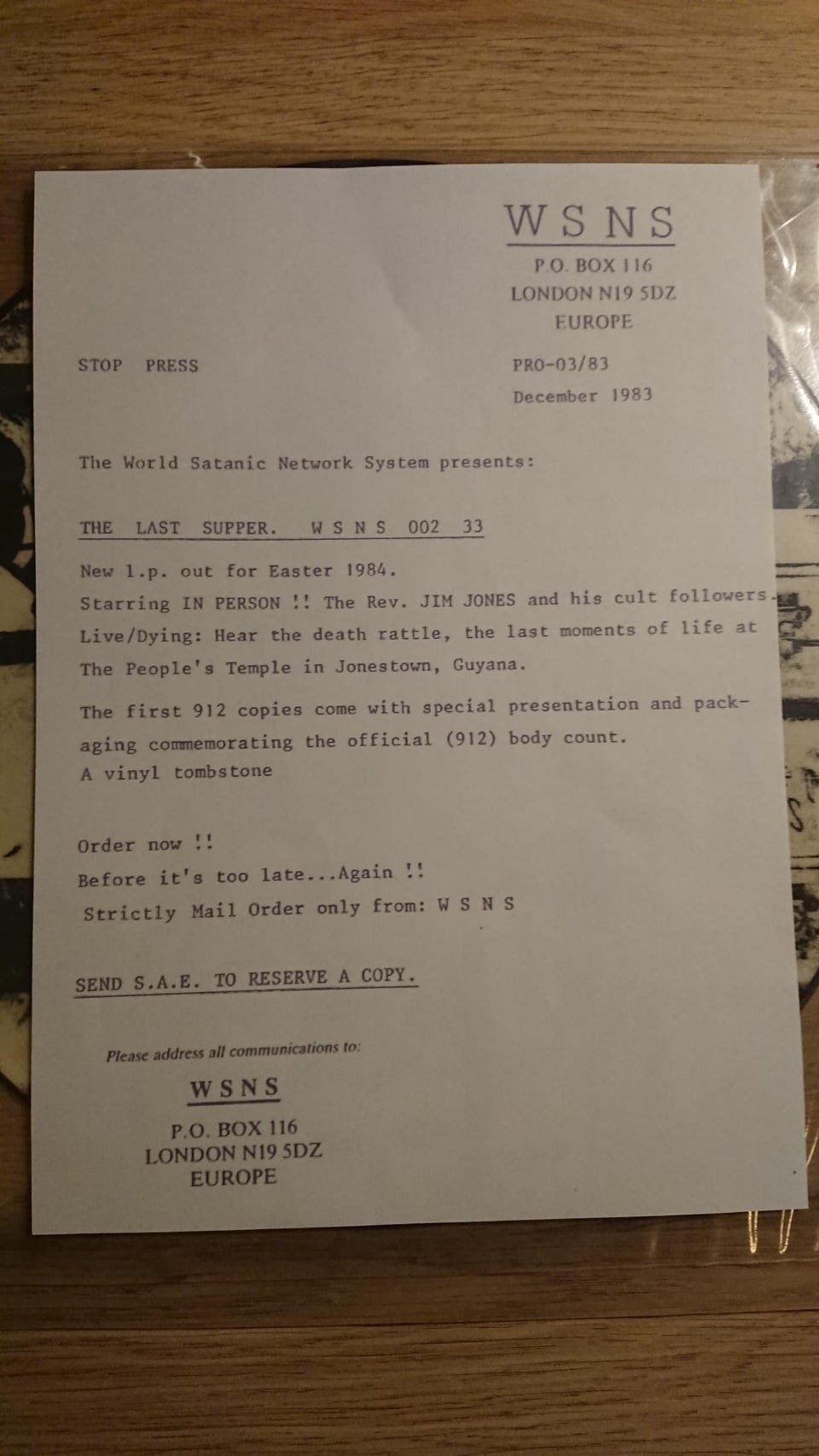 WSNS
P.O. BOX 116
LONDON N19 5DZ
EUROPE

STOP PRESS

PRO-03/83
December 1983

The World Satanic Network System presents:

THE LAST SUPPER. W S N S 002 33

New l.p. out for Easter 1984.
Starring IN PERSON !! The Rev. JIM JONES and his cult followers.
Live/Dying: Hear the death rattle, the last moments of life at The People's Temple in Jonestown, Guyana.

The first 912 copies come with special presentation and packaging commemorating the official (912) body count.
A vinyl tombstone

Order now !!
Before it's too late...Again !!
Strictly Mail Order only from: W S N S

SEND S.A.E. TO RESERVE A COPY.

Please address all communications to:

WSNS
P.O. BOX 116
LONDON N19 5DZ
EUROPE